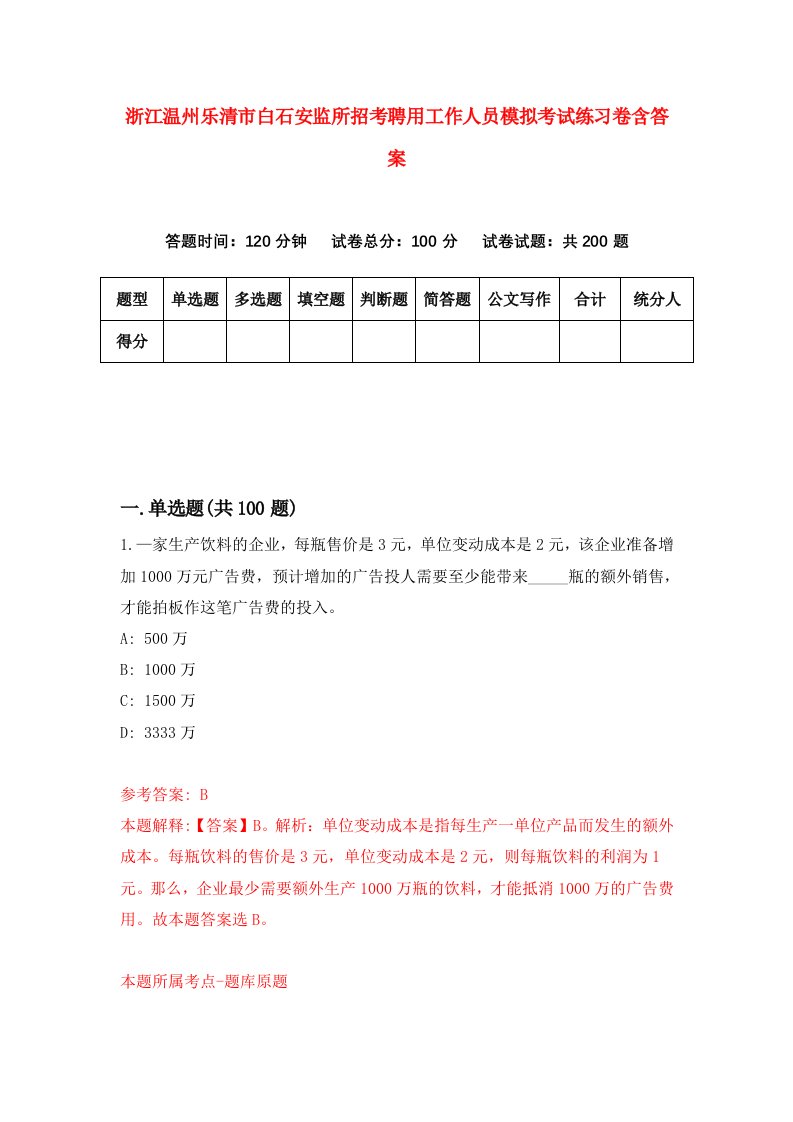 浙江温州乐清市白石安监所招考聘用工作人员模拟考试练习卷含答案

答题时间：120 分钟　试卷总分：100 分　试卷试题：共 200 题

| 题型 | 单选题 | 多选题 | 填空题 | 判断题 | 简答题 | 公文写作 | 合计 | 统分人 |
|---|---|---|---|---|---|---|---|---|
| 得分 | | | | | | | | |

一.单选题(共 100 题)

1.一家生产饮料的企业，每瓶售价是 3 元，单位变动成本是 2 元，该企业准备增加 1000 万元广告费，预计增加的广告投人需要至少能带来_____瓶的额外销售，才能拍板作这笔广告费的投入。

A: 500 万

B: 1000 万

C: 1500 万

D: 3333 万

参考答案: B

本题解释:【答案】B。解析：单位变动成本是指每生产一单位产品而发生的额外成本。每瓶饮料的售价是 3 元，单位变动成本是 2 元，则每瓶饮料的利润为 1 元。那么，企业最少需要额外生产 1000 万瓶的饮料，才能抵消 1000 万的广告费用。故本题答案选 B。

本题所属考点-题库原题